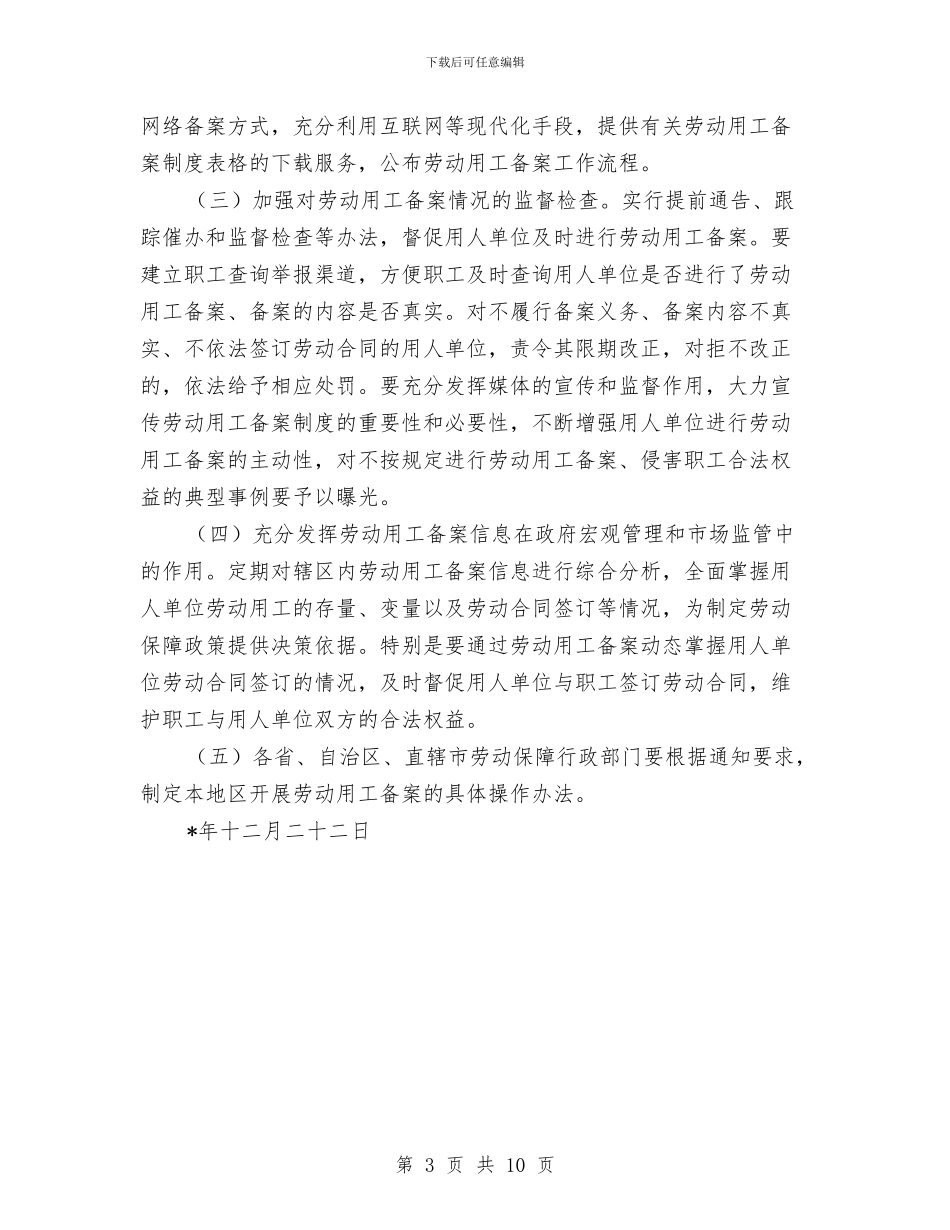 下载后可任意编辑

网络备案方式，充分利用互联网等现代化手段，提供有关劳动用工备案制度表格的下载服务，公布劳动用工备案工作流程。

（三）加强对劳动用工备案情况的监督检查。实行提前通告、跟踪催办和监督检查等办法，督促用人单位及时进行劳动用工备案。要建立职工查询举报渠道，方便职工及时查询用人单位是否进行了劳动用工备案、备案的内容是否真实。对不履行备案义务、备案内容不真实、不依法签订劳动合同的用人单位，责令其限期改正，对拒不改正的，依法给予相应处罚。要充分发挥媒体的宣传和监督作用，大力宣传劳动用工备案制度的重要性和必要性，不断增强用人单位进行劳动用工备案的主动性，对不按规定进行劳动用工备案、侵害职工合法权益的典型事例要予以曝光。

（四）充分发挥劳动用工备案信息在政府宏观管理和市场监管中的作用。定期对辖区内劳动用工备案信息进行综合分析，全面掌握用人单位劳动用工的存量、变量以及劳动合同签订等情况，为制定劳动保障政策提供决策依据。特别是要通过劳动用工备案动态掌握用人单位劳动合同签订的情况，及时督促用人单位与职工签订劳动合同，维护职工与用人单位双方的合法权益。

（五）各省、自治区、直辖市劳动保障行政部门要根据通知要求，制定本地区开展劳动用工备案的具体操作办法。

*年十二月二十二日

第 3 页 共 10 页